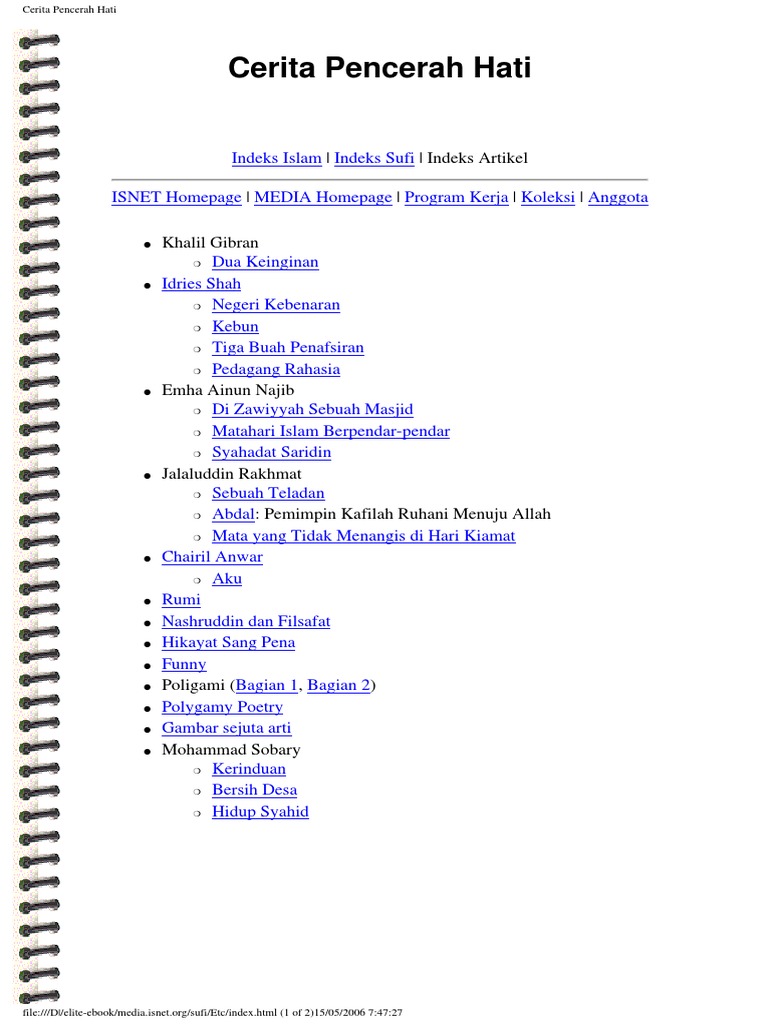 Cerita Pencerah Hati

Cerita Pencerah Hati

Indeks Islam | Indeks Sufi | Indeks Artikel

ISNET Homepage | MEDIA Homepage | Program Kerja | Koleksi | Anggota

- Khalil Gibran
  - Dua Keinginan
- Idries Shah
  - Negeri Kebenaran
  - Kebun
  - Tiga Buah Penafsiran
  - Pedagang Rahasia
- Emha Ainun Najib
  - Di Zawiyyah Sebuah Masjid
  - Matahari Islam Berpendar-pendar
  - Syahadat Saridin
- Jalaluddin Rakhmat
  - Sebuah Teladan
  - Abdal: Pemimpin Kafilah Ruhani Menuju Allah
  - Mata yang Tidak Menangis di Hari Kiamat
- Chairil Anwar
  - Aku
- Rumi
- Nashruddin dan Filsafat
- Hikayat Sang Pena
- Funny
- Poligami (Bagian 1, Bagian 2)
- Polygamy Poetry
- Gambar sejuta arti
- Mohammad Sobary
  - Kerinduan
  - Bersih Desa
  - Hidup Syahid

file:///D|/elite-ebook/media.isnet.org/sufi/Etc/index.html (1 of 2)15/05/2006 7:47:27